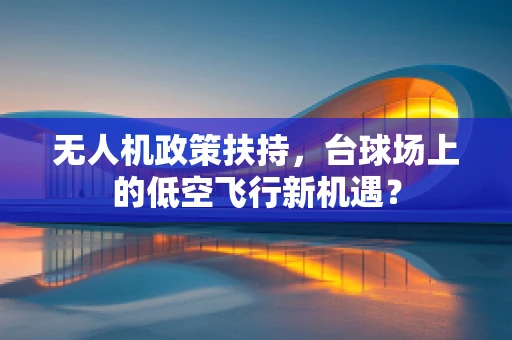 无人机政策扶持，台球场上的低空飞行新机遇？